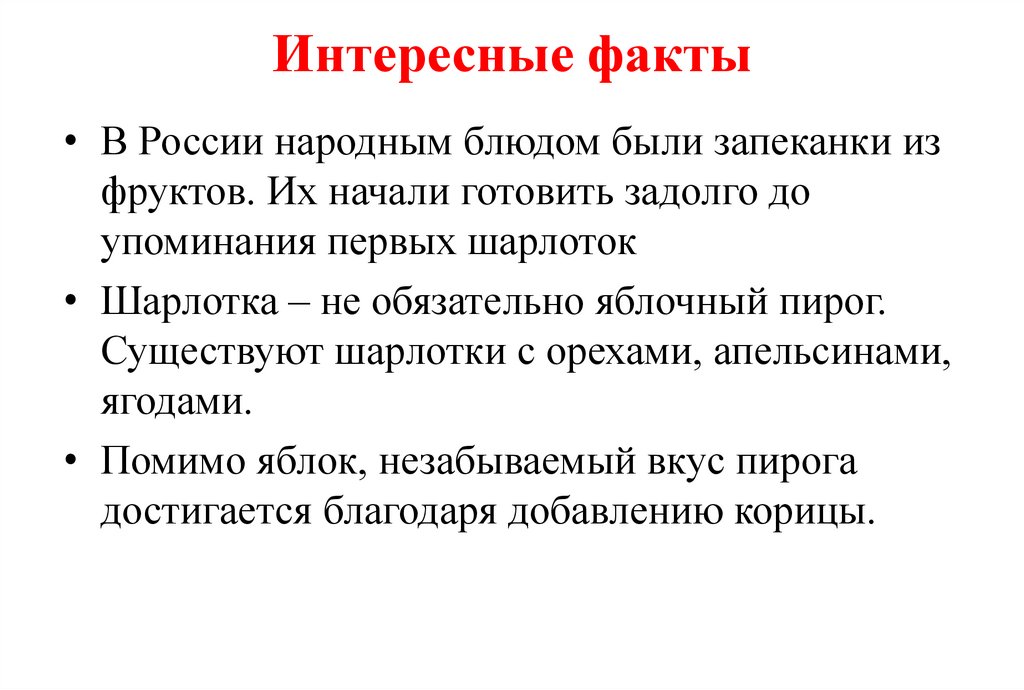 Интересные факты

• В России народным блюдом были запеканки из фруктов. Их начали готовить задолго до упоминания первых шарлоток

• Шарлотка – не обязательно яблочный пирог. Существуют шарлотки с орехами, апельсинами, ягодами.

• Помимо яблок, незабываемый вкус пирога достигается благодаря добавлению корицы.